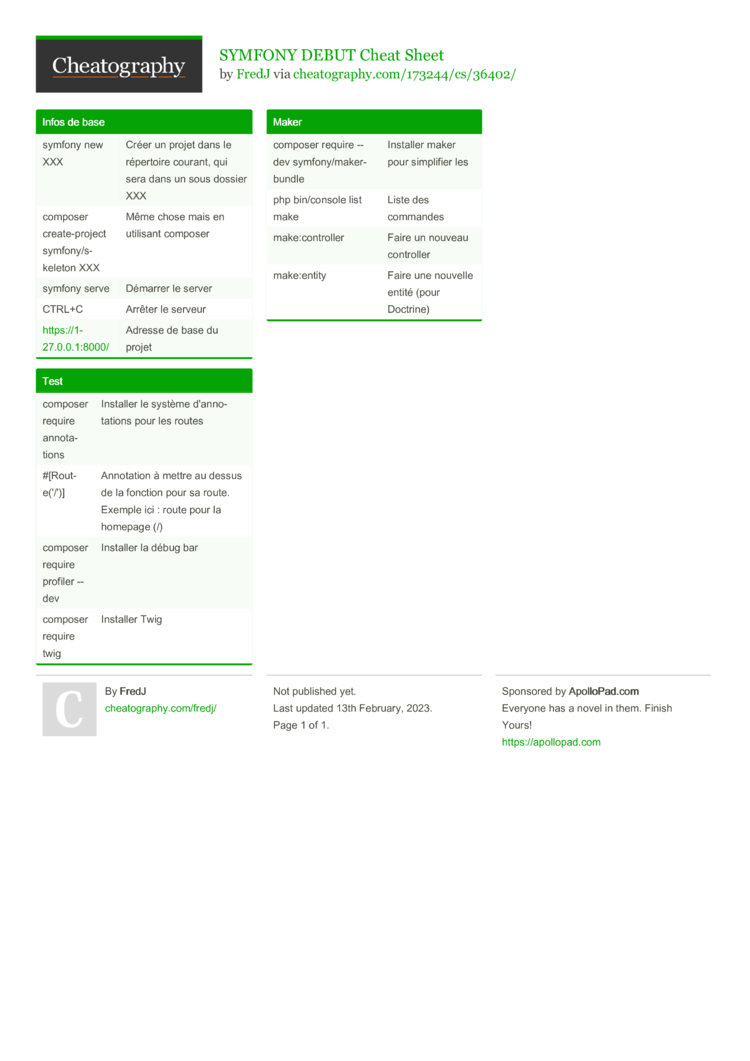 Cheatography

SYMFONY DEBUT Cheat Sheet
by FredJ via cheatography.com/173244/cs/36402/

Infos de base

| | |
|---|---|
| symfony new XXX | Créer un projet dans le répertoire courant, qui sera dans un sous dossier XXX |
| composer create-project symfony/skeleton XXX | Même chose mais en utilisant composer |
| symfony serve | Démarrer le server |
| CTRL+C | Arrêter le serveur |
| https://127.0.0.1:8000/ | Adresse de base du projet |

Test

| | |
|---|---|
| composer require annotations | Installer le système d'annotations pour les routes |
| #[Route('/')] | Annotation à mettre au dessus de la fonction pour sa route. Exemple ici : route pour la homepage (/) |
| composer require profiler --dev | Installer la débug bar |
| composer require twig | Installer Twig |

Maker

| | |
|---|---|
| composer require --dev symfony/maker-bundle | Installer maker pour simplifier les |
| php bin/console list make | Liste des commandes |
| make:controller | Faire un nouveau controller |
| make:entity | Faire une nouvelle entité (pour Doctrine) |

C

By FredJ
cheatography.com/fredj/

Not published yet.
Last updated 13th February, 2023.
Page 1 of 1.

Sponsored by ApolloPad.com
Everyone has a novel in them. Finish Yours!
https://apollopad.com